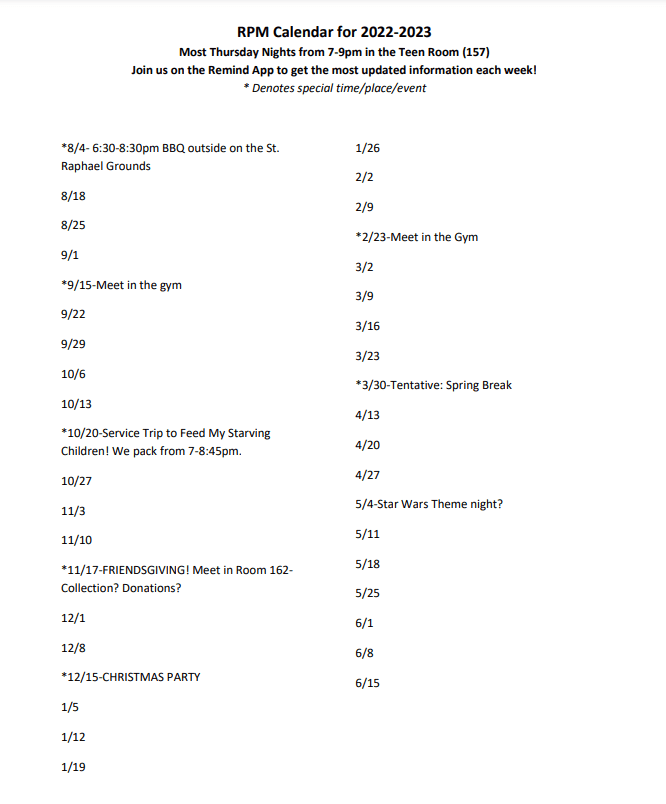 RPM Calendar for 2022-2023
Most Thursday Nights from 7-9pm in the Teen Room (157)
Join us on the Remind App to get the most updated information each week!
* Denotes special time/place/event

*8/4- 6:30-8:30pm BBQ outside on the St. Raphael Grounds

8/18

8/25

9/1

*9/15-Meet in the gym

9/22

9/29

10/6

10/13

*10/20-Service Trip to Feed My Starving Children! We pack from 7-8:45pm.

10/27

11/3

11/10

*11/17-FRIENDSGIVING! Meet in Room 162- Collection? Donations?

12/1

12/8

*12/15-CHRISTMAS PARTY

1/5

1/12

1/19

1/26

2/2

2/9

*2/23-Meet in the Gym

3/2

3/9

3/16

3/23

*3/30-Tentative: Spring Break

4/13

4/20

4/27

5/4-Star Wars Theme night?

5/11

5/18

5/25

6/1

6/8

6/15